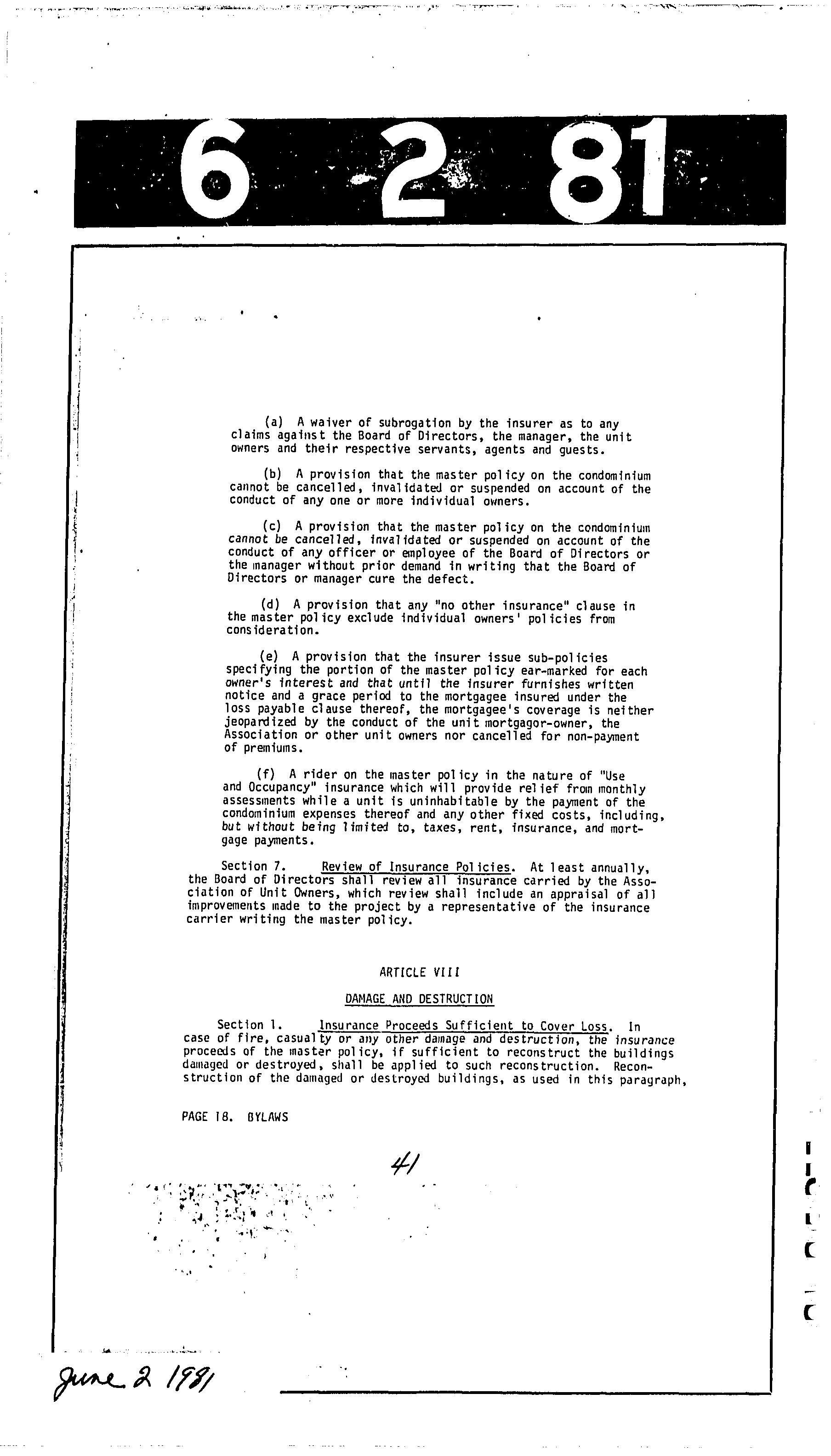 6 2 81

(a) A waiver of subrogation by the insurer as to any claims against the Board of Directors, the manager, the unit owners and their respective servants, agents and guests.

(b) A provision that the master policy on the condominium cannot be cancelled, invalidated or suspended on account of the conduct of any one or more individual owners.

(c) A provision that the master policy on the condominium cannot be cancelled, invalidated or suspended on account of the conduct of any officer or employee of the Board of Directors or the manager without prior demand in writing that the Board of Directors or manager cure the defect.

(d) A provision that any "no other insurance" clause in the master policy exclude individual owners' policies from consideration.

(e) A provision that the insurer issue sub-policies specifying the portion of the master policy ear-marked for each owner's interest and that until the insurer furnishes written notice and a grace period to the mortgagee insured under the loss payable clause thereof, the mortgagee's coverage is neither jeopardized by the conduct of the unit mortgagor-owner, the Association or other unit owners nor cancelled for non-payment of premiums.

(f) A rider on the master policy in the nature of "Use and Occupancy" insurance which will provide relief from monthly assessments while a unit is uninhabitable by the payment of the condominium expenses thereof and any other fixed costs, including, but without being limited to, taxes, rent, insurance, and mortgage payments.

Section 7. Review of Insurance Policies. At least annually, the Board of Directors shall review all insurance carried by the Association of Unit Owners, which review shall include an appraisal of all improvements made to the project by a representative of the insurance carrier writing the master policy.

ARTICLE VIII

DAMAGE AND DESTRUCTION

Section 1. Insurance Proceeds Sufficient to Cover Loss. In case of fire, casualty or any other damage and destruction, the insurance proceeds of the master policy, if sufficient to reconstruct the buildings damaged or destroyed, shall be applied to such reconstruction. Reconstruction of the damaged or destroyed buildings, as used in this paragraph,

PAGE 18. BYLAWS

41

June 2 1981